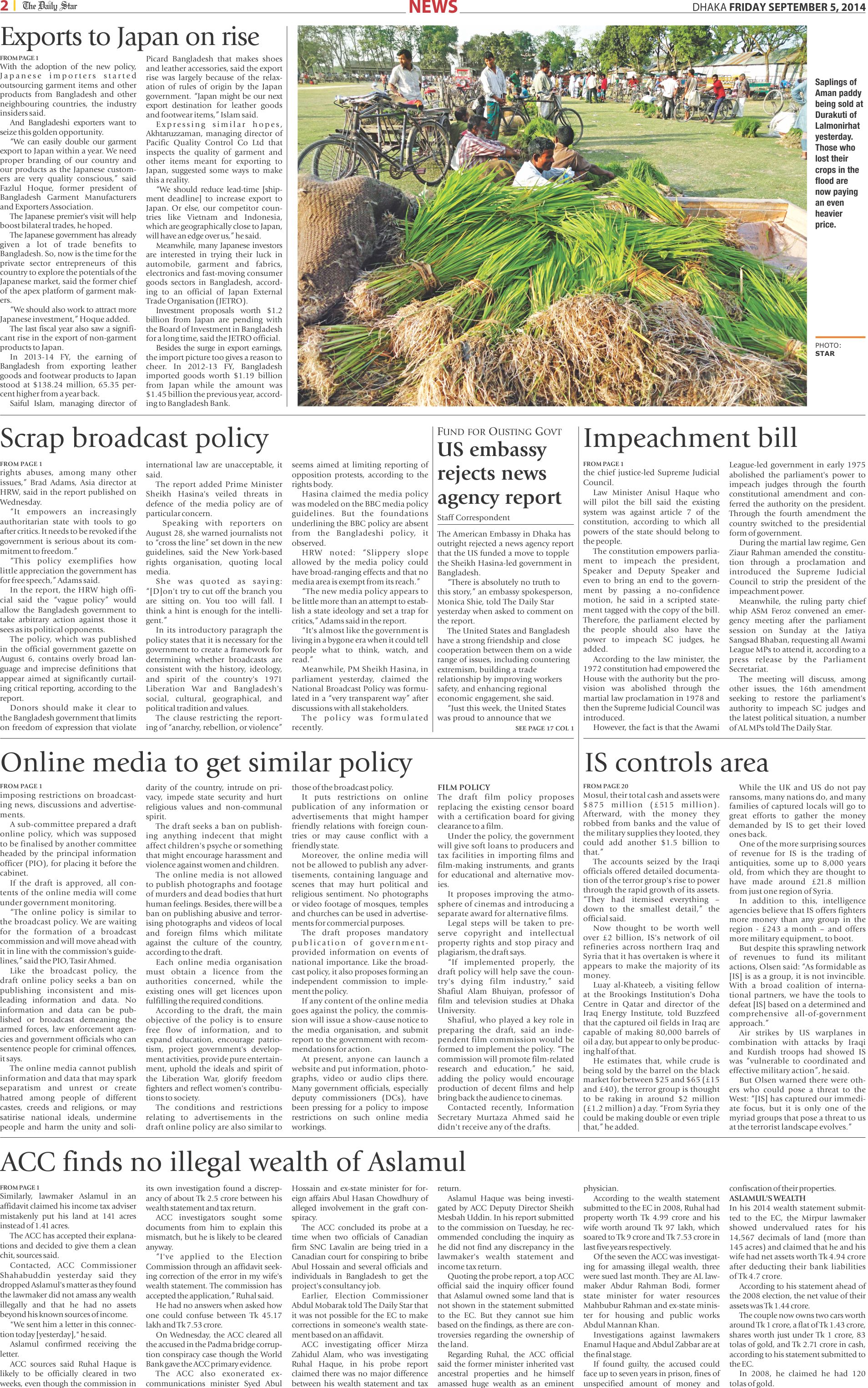 2 | The Daily Star NEWS DHAKA FRIDAY SEPTEMBER 5, 2014

Exports to Japan on rise

FROM PAGE 1
With the adoption of the new policy, Japanese importers started outsourcing garment items and other products from Bangladesh and other neighbouring countries, the industry insiders said.

And Bangladeshi exporters want to seize this golden opportunity.

"We can easily double our garment export to Japan within a year. We need proper branding of our country and our products as the Japanese customers are very quality conscious," said Fazlul Hoque, former president of Bangladesh Garment Manufacturers and Exporters Association.

The Japanese premier's visit will help boost bilateral trades, he hoped.

The Japanese government has already given a lot of trade benefits to Bangladesh. So, now is the time for the private sector entrepreneurs of this country to explore the potentials of the Japanese market, said the former chief of the apex platform of garment makers.

"We should also work to attract more Japanese investment," Hoque added.

The last fiscal year also saw a significant rise in the export of non-garment products to Japan.

In 2013-14 FY, the earning of Bangladesh from exporting leather goods and footwear products to Japan stood at $138.24 million, 65.35 percent higher from a year back.

Saiful Islam, managing director of Picard Bangladesh that makes shoes and leather accessories, said the export rise was largely because of the relaxation of rules of origin by the Japan government. "Japan might be our next export destination for leather goods and footwear items," Islam said.

Expressing similar hopes, Akhtaruzzaman, managing director of Pacific Quality Control Co Ltd that inspects the quality of garment and other items meant for exporting to Japan, suggested some ways to make this a reality.

"We should reduce lead-time [shipment deadline] to increase export to Japan. Or else, our competitor countries like Vietnam and Indonesia, which are geographically close to Japan, will have an edge over us," he said.

Meanwhile, many Japanese investors are interested in trying their luck in automobile, garment and fabrics, electronics and fast-moving consumer goods sectors in Bangladesh, according to an official of Japan External Trade Organisation (JETRO).

Investment proposals worth $1.2 billion from Japan are pending with the Board of Investment in Bangladesh for a long time, said the JETRO official.

Besides the surge in export earnings, the import picture too gives a reason to cheer. In 2012-13 FY, Bangladesh imported goods worth $1.19 billion from Japan while the amount was $1.45 billion the previous year, according to Bangladesh Bank.

Saplings of Aman paddy being sold at Durakuti of Lalmonirhat yesterday. Those who lost their crops in the flood are now paying an even heavier price.

PHOTO: STAR

Scrap broadcast policy

FROM PAGE 1
rights abuses, among many other issues," Brad Adams, Asia director at HRW, said in the report published on Wednesday.

"It empowers an increasingly authoritarian state with tools to go after critics. It needs to be revoked if the government is serious about its commitment to freedom."

"This policy exemplifies how little appreciation the government has for free speech," Adams said.

In the report, the HRW high official said the "vague policy" would allow the Bangladesh government to take arbitrary action against those it sees as its political opponents.

The policy, which was published in the official government gazette on August 6, contains overly broad language and imprecise definitions that appear aimed at significantly curtailing critical reporting, according to the report.

Donors should make it clear to the Bangladesh government that limits on freedom of expression that violate international law are unacceptable, it said.

The report added Prime Minister Sheikh Hasina's veiled threats in defence of the media policy are of particular concern.

Speaking with reporters on August 28, she warned journalists not to "cross the line" set down in the new guidelines, said the New York-based rights organisation, quoting local media.

She was quoted as saying: "[D]on't try to cut off the branch you are sitting on. You too will fall. I think a hint is enough for the intelligent."

In its introductory paragraph the policy states that it is necessary for the government to create a framework for determining whether broadcasts are consistent with the history, ideology, and spirit of the country's 1971 Liberation War and Bangladesh's social, cultural, geographical, and political tradition and values.

The clause restricting the reporting of "anarchy, rebellion, or violence" seems aimed at limiting reporting of opposition protests, according to the rights body.

Hasina claimed the media policy was modeled on the BBC media policy guidelines. But the foundations underlining the BBC policy are absent from the Bangladeshi policy, it observed.

HRW noted: "Slippery slope allowed by the media policy could have broad-ranging effects and that no media area is exempt from its reach."

"The new media policy appears to be little more than an attempt to establish a state ideology and set a trap for critics," Adams said in the report.

"It's almost like the government is living in a bygone era when it could tell people what to think, watch, and read."

Meanwhile, PM Sheikh Hasina, in parliament yesterday, claimed the National Broadcast Policy was formulated in a "very transparent way" after discussions with all stakeholders.

The policy was formulated recently.

FUND FOR OUSTING GOVT
US embassy rejects news agency report
Staff Correspondent

The American Embassy in Dhaka has outright rejected a news agency report that the US funded a move to topple the Sheikh Hasina-led government in Bangladesh.

"There is absolutely no truth to this story," an embassy spokesperson, Monica Shie, told The Daily Star yesterday when asked to comment on the report.

The United States and Bangladesh have a strong friendship and close cooperation between them on a wide range of issues, including countering extremism, building a trade relationship by improving workers safety, and enhancing regional economic engagement, she said.

"Just this week, the United States was proud to announce that we
SEE PAGE 17 COL 1

Impeachment bill

FROM PAGE 1
the chief justice-led Supreme Judicial Council.

Law Minister Anisul Haque who will pilot the bill said the existing system was against article 7 of the constitution, according to which all powers of the state should belong to the people.

The constitution empowers parliament to impeach the president, Speaker and Deputy Speaker and even to bring an end to the government by passing a no-confidence motion, he said in a scripted statement tagged with the copy of the bill. Therefore, the parliament elected by the people should also have the power to impeach SC judges, he added.

According to the law minister, the 1972 constitution had empowered the House with the authority but the provision was abolished through the martial law proclamation in 1978 and then the Supreme Judicial Council was introduced.

However, the fact is that the Awami League-led government in early 1975 abolished the parliament's power to impeach judges through the fourth constitutional amendment and conferred the authority on the president. Through the fourth amendment the country switched to the presidential form of government.

During the martial law regime, Gen Ziaur Rahman amended the constitution through a proclamation and introduced the Supreme Judicial Council to strip the president of the impeachment power.

Meanwhile, the ruling party chief whip ASM Feroz convened an emergency meeting after the parliament session on Sunday at the Jatiya Sangsad Bhaban, requesting all Awami League MPs to attend it, according to a press release by the Parliament Secretariat.

The meeting will discuss, among other issues, the 16th amendment seeking to restore the parliament's authority to impeach SC judges and the latest political situation, a number of AL MPs told The Daily Star.

Online media to get similar policy

FROM PAGE 1
imposing restrictions on broadcasting news, discussions and advertisements.

A sub-committee prepared a draft online policy, which was supposed to be finalised by another committee headed by the principal information officer (PIO), for placing it before the cabinet.

If the draft is approved, all contents of the online media will come under government monitoring.

"The online policy is similar to the broadcast policy. We are waiting for the formation of a broadcast commission and will move ahead with it in line with the commission's guidelines," said the PIO, Tasir Ahmed.

Like the broadcast policy, the draft online policy seeks a ban on publishing inconsistent and misleading information and data. No information and data can be published or broadcast demeaning the armed forces, law enforcement agencies and government officials who can sentence people for criminal offences, it says.

The online media cannot publish information and data that may spark separatism and unrest or create hatred among people of different castes, creeds and religions, or may satirise national ideals, undermine people and harm the unity and solidarity of the country, intrude on privacy, impede state security and hurt religious values and non-communal spirit.

The draft seeks a ban on publishing anything indecent that might affect children's psyche or something that might encourage harassment and violence against women and children.

The online media is not allowed to publish photographs and footage of murders and dead bodies that hurt human feelings. Besides, there will be a ban on publishing abusive and terrorising photographs and videos of local and foreign films which militate against the culture of the country, according to the draft.

Each online media organisation must obtain a licence from the authorities concerned, while the existing ones will get licences upon fulfilling the required conditions.

According to the draft, the main objective of the policy is to ensure free flow of information, and to expand education, encourage patriotism, project government's development activities, provide pure entertainment, uphold the ideals and spirit of the Liberation War, glorify freedom fighters and reflect women's contributions to society.

The conditions and restrictions relating to advertisements in the draft online policy are also similar to those of the broadcast policy.

It puts restrictions on online publication of any information or advertisements that might hamper friendly relations with foreign countries or may cause conflict with a friendly state.

Moreover, the online media will not be allowed to publish any advertisements, containing language and scenes that may hurt political and religious sentiment. No photographs or video footage of mosques, temples and churches can be used in advertisements for commercial purposes.

The draft proposes mandatory publication of government-provided information on events of national importance. Like the broadcast policy, it also proposes forming an independent commission to implement the policy.

If any content of the online media goes against the policy, the commission will issue a show-cause notice to the media organisation, and submit report to the government with recommendations for action.

At present, anyone can launch a website and put information, photographs, video or audio clips there. Many government officials, especially deputy commissioners (DCs), have been pressing for a policy to impose restrictions on such online media workings.

FILM POLICY
The draft film policy proposes replacing the existing censor board with a certification board for giving clearance to a film.

Under the policy, the government will give soft loans to producers and tax facilities in importing films and film-making instruments, and grants for educational and alternative movies.

It proposes improving the atmosphere of cinemas and introducing a separate award for alternative films.

Legal steps will be taken to preserve copyright and intellectual property rights and stop piracy and plagiarism, the draft says.

"If implemented properly, the draft policy will help save the country's dying film industry," said Shafiul Alam Bhuiyan, professor of film and television studies at Dhaka University.

Shafiul, who played a key role in preparing the draft, said an independent film commission would be formed to implement the policy. "The commission will promote film-related research and education," he said, adding the policy would encourage production of decent films and help bring back the audience to cinemas.

Contacted recently, Information Secretary Murtaza Ahmed said he didn't receive any of the drafts.

IS controls area

FROM PAGE 20
Mosul, their total cash and assets were $875 million (£515 million). Afterward, with the money they robbed from banks and the value of the military supplies they looted, they could add another $1.5 billion to that."

The accounts seized by the Iraqi officials offered detailed documentation of the terror group's rise to power through the rapid growth of its assets. "They had itemised everything – down to the smallest detail," the official said.

Now thought to be worth well over £2 billion, IS's network of oil refineries across northern Iraq and Syria that it has overtaken is where it appears to make the majority of its money.

Luay al-Khateeb, a visiting fellow at the Brookings Institution's Doha Centre in Qatar and director of the Iraq Energy Institute, told Buzzfeed that the captured oil fields in Iraq are capable of making 80,000 barrels of oil a day, but appear to only be producing half of that.

He estimates that, while crude is being sold by the barrel on the black market for between $25 and $65 (£15 and £40), the terror group is thought to be raking in around $2 million (£1.2 million) a day. "From Syria they could be making double or even triple that," he added.

While the UK and US do not pay ransoms, many nations do, and many families of captured locals will go to great efforts to gather the money demanded by IS to get their loved ones back.

One of the more surprising sources of revenue for IS is the trading of antiquities, some up to 8,000 years old, from which they are thought to have made around £21.8 million from just one region of Syria.

In addition to this, intelligence agencies believe that IS offers fighters more money than any group in the region - £243 a month – and offers more military equipment, to boot.

But despite this sprawling network of revenues to fund its militant actions, Olsen said: "As formidable as [IS] is as a group, it is not invincible. With a broad coalition of international partners, we have the tools to defeat [IS] based on a determined and comprehensive all-of-government approach."

Air strikes by US warplanes in combination with attacks by Iraqi and Kurdish troops had showed IS was "vulnerable to coordinated and effective military action", he said.

But Olsen warned there were others who could pose a threat to the West: "[IS] has captured our immediate focus, but it is only one of the myriad groups that pose a threat to us at the terrorist landscape evolves."

ACC finds no illegal wealth of Aslamul

FROM PAGE 1
Similarly, lawmaker Aslamul in an affidavit claimed his income tax adviser mistakenly put his land at 141 acres instead of 1.41 acres.

The ACC has accepted their explanations and decided to give them a clean chit, sources said.

Contacted, ACC Commissioner Shahabuddin yesterday said they dropped Aslamul's matter as they found the lawmaker did not amass any wealth illegally and that he had no assets beyond his known sources of income.

"We sent him a letter in this connection today [yesterday]," he said.

Aslamul confirmed receiving the letter.

ACC sources said Ruhal Haque is likely to be officially cleared in two weeks, even though the commission in its own investigation found a discrepancy of about Tk 2.5 crore between his wealth statement and tax return.

ACC investigators sought some documents from him to explain this mismatch, but he is likely to be cleared anyway.

"I've applied to the Election Commission through an affidavit seeking correction of the error in my wife's wealth statement. The commission has accepted the application," Ruhal said.

He had no answers when asked how one could confuse between Tk 45.17 lakh and Tk 7.53 crore.

On Wednesday, the ACC cleared all the accused in the Padma bridge corruption conspiracy case though the World Bank gave the ACC primary evidence.

The ACC also exonerated ex-communications minister Syed Abul Hossain and ex-state minister for foreign affairs Abul Hasan Chowdhury of alleged involvement in the graft conspiracy.

The ACC concluded its probe at a time when two officials of Canadian firm SNC Lavalin are being tried in a Canadian court for conspiring to bribe Abul Hossain and several officials and individuals in Bangladesh to get the project's consultancy job.

Earlier, Election Commissioner Abdul Mobarak told The Daily Star that it was not possible for the EC to make corrections in someone's wealth statement based on an affidavit.

ACC investigating officer Mirza Zahidul Alam, who was investigating Ruhal Haque, in his probe report claimed there was no major difference between his wealth statement and tax return.

Aslamul Haque was being investigated by ACC Deputy Director Sheikh Mesbah Uddin. In his report submitted to the commission on Tuesday, he recommended concluding the inquiry as he did not find any discrepancy in the lawmaker's wealth statement and income tax return.

Quoting the probe report, a top ACC official said the inquiry officer found that Aslamul owned some land that is not shown in the statement submitted to the EC. But they cannot sue him based on the findings, as there are controversies regarding the ownership of the land.

Regarding Ruhal, the ACC official said the former minister inherited vast ancestral properties and he himself amassed huge wealth as an eminent physician.

According to the wealth statement submitted to the EC in 2008, Ruhal had property worth Tk 4.99 crore and his wife worth around Tk 97 lakh, which soared to Tk 9 crore and Tk 7.53 crore in last five years respectively.

Of the seven the ACC was investigating for amassing illegal wealth, three were sued last month. They are AL lawmaker Abdur Rahman Bodi, former state minister for water resources Mahbubur Rahman and ex-state minister for housing and public works Abdul Mannan Khan.

Investigations against lawmakers Enamul Haque and Abdul Zabbar are at the final stage.

If found guilty, the accused could face up to seven years in prison, fines of unspecified amount of money and confiscation of their properties.

ASLAMUL'S WEALTH
In his 2014 wealth statement submitted to the EC, the Mirpur lawmaker showed undervalued rates for his 14,567 decimals of land (more than 145 acres) and claimed that he and his wife had net assets worth Tk 4.94 crore after deducting their bank liabilities of Tk 4.7 crore.

According to his statement ahead of the 2008 election, the net value of their assets was Tk 1.44 crore.

The couple now owns two cars worth around Tk 1 crore, a flat of Tk 1.43 crore, shares worth just under Tk 1 crore, 83 tolas of gold, and Tk 2.71 crore in cash, according to his statement submitted to the EC.

In 2008, he claimed he had 120 tolas of gold.